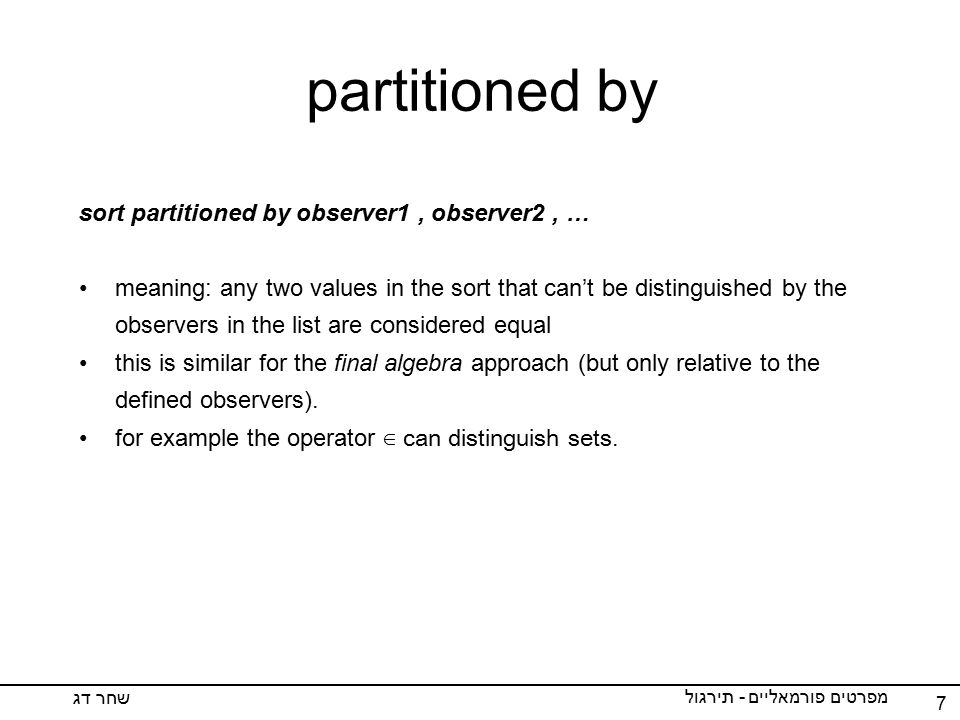 partitioned by

sort partitioned by observer1 , observer2 , …

• meaning: any two values in the sort that can’t be distinguished by the observers in the list are considered equal
• this is similar for the final algebra approach (but only relative to the defined observers).
• for example the operator $\in$ can distinguish sets.

שחר דג

מפרטים פורמאליים - תירגול

7